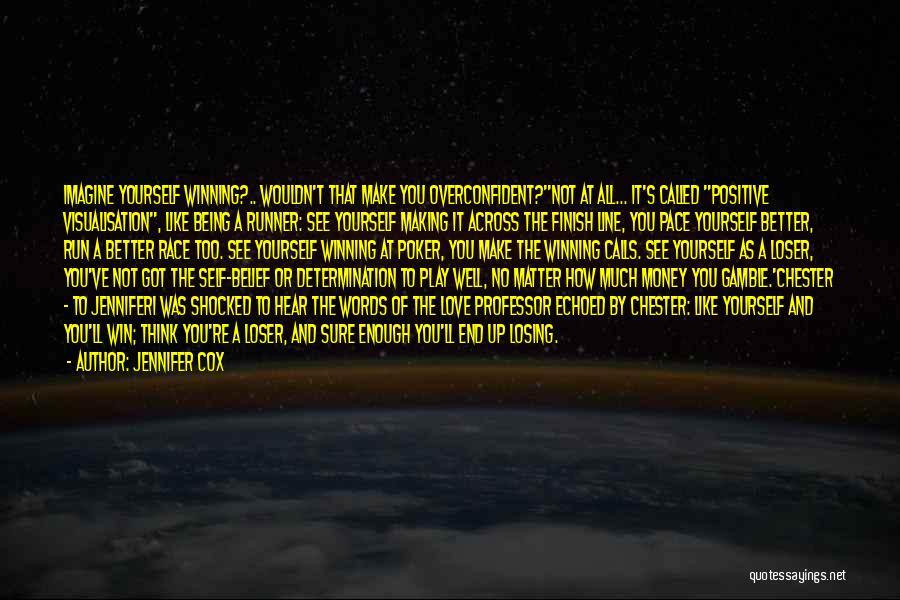 IMAGINE YOURSELF WINNING?.. WOULDN'T THAT MAKE YOU OVERCONFIDENT?"NOT AT ALL... IT'S CALLED "POSITIVE VISUALISATION", LIKE BEING A RUNNER: SEE YOURSELF MAKING IT ACROSS THE FINISH LINE, YOU PACE YOURSELF BETTER, RUN A BETTER RACE TOO. SEE YOURSELF WINNING AT POKER, YOU MAKE THE WINNING CALLS. SEE YOURSELF AS A LOSER, YOU'VE NOT GOT THE SELF-BELIEF OR DETERMINATION TO PLAY WELL, NO MATTER HOW MUCH MONEY YOU GAMBLE.'CHESTER - TO JENNIFERI WAS SHOCKED TO HEAR THE WORDS OF THE LOVE PROFESSOR ECHOED BY CHESTER: LIKE YOURSELF AND YOU'LL WIN; THINK YOU'RE A LOSER, AND SURE ENOUGH YOU'LL END UP LOSING.

- AUTHOR: JENNIFER COX

quotessayings.net